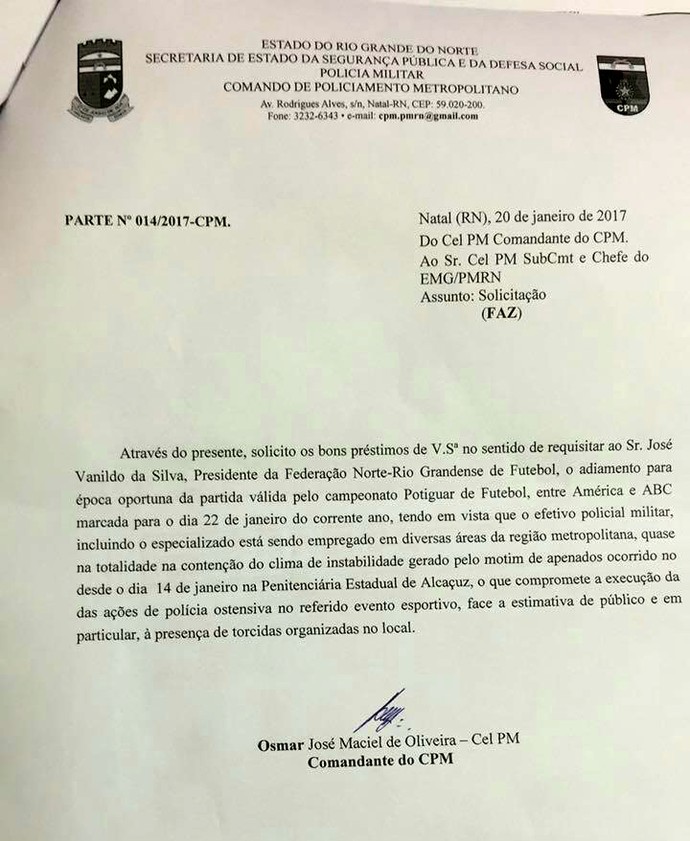 ESTADO DO RIO GRANDE DO NORTE
SECRETARIA DE ESTADO DA SEGURANÇA PÚBLICA E DA DEFESA SOCIAL
POLICIA MILITAR
COMANDO DE POLICIAMENTO METROPOLITANO
Av. Rodrigues Alves, s/n, Natal-RN, CEP: 59.020-200.
Fone: 3232-6343 • e-mail: cpm.pmrn@gmail.com

CPM

PARTE Nº 014/2017-CPM.

Natal (RN), 20 de janeiro de 2017
Do Cel PM Comandante do CPM.
Ao Sr. Cel PM SubCmt e Chefe do EMG/PMRN
Assunto: Solicitação
(FAZ)

Através do presente, solicito os bons préstimos de V.Sª no sentido de requisitar ao Sr. José Vanildo da Silva, Presidente da Federação Norte-Rio Grandense de Futebol, o adiamento para época oportuna da partida válida pelo campeonato Potiguar de Futebol, entre América e ABC marcada para o dia 22 de janeiro do corrente ano, tendo em vista que o efetivo policial militar, incluindo o especializado está sendo empregado em diversas áreas da região metropolitana, quase na totalidade na contenção do clima de instabilidade gerado pelo motim de apenados ocorrido no desde o dia 14 de janeiro na Penitenciária Estadual de Alcaçuz, o que compromete a execução da das ações de polícia ostensiva no referido evento esportivo, face a estimativa de público e em particular, à presença de torcidas organizadas no local.

Osmar José Maciel de Oliveira – Cel PM
Comandante do CPM